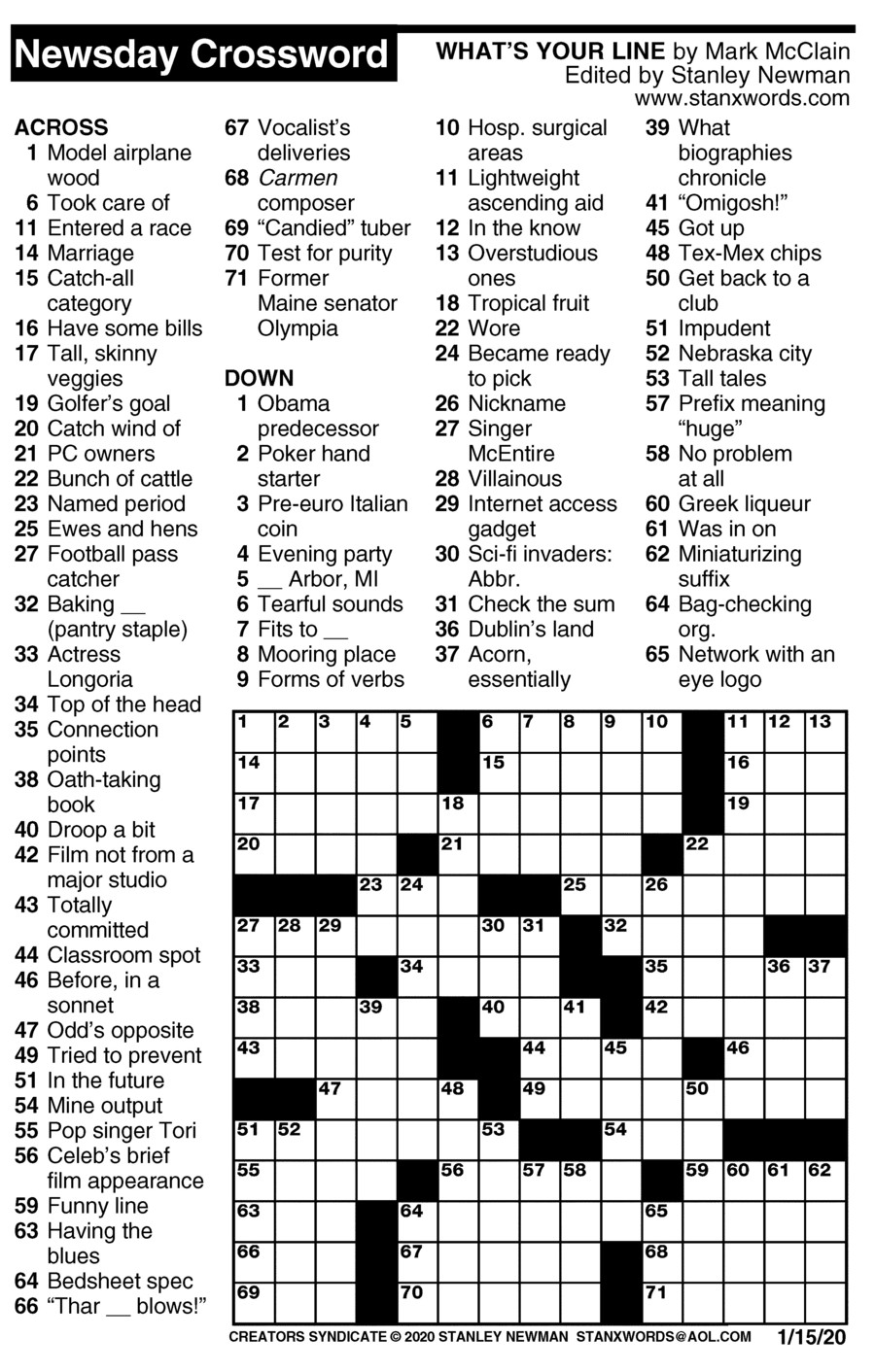 Newsday Crossword

WHAT'S YOUR LINE by Mark McClain
Edited by Stanley Newman
www.stanxwords.com

ACROSS
1 Model airplane wood
6 Took care of
11 Entered a race
14 Marriage
15 Catch-all category
16 Have some bills
17 Tall, skinny veggies
19 Golfer's goal
20 Catch wind of
21 PC owners
22 Bunch of cattle
23 Named period
25 Ewes and hens
27 Football pass catcher
32 Baking __ (pantry staple)
33 Actress Longoria
34 Top of the head
35 Connection points
38 Oath-taking book
40 Droop a bit
42 Film not from a major studio
43 Totally committed
44 Classroom spot
46 Before, in a sonnet
47 Odd's opposite
49 Tried to prevent
51 In the future
54 Mine output
55 Pop singer Tori
56 Celeb's brief film appearance
59 Funny line
63 Having the blues
64 Bedsheet spec
66 "Thar __ blows!"
67 Vocalist's deliveries
68 Carmen composer
69 "Candied" tuber
70 Test for purity
71 Former Maine senator Olympia

DOWN
1 Obama predecessor
2 Poker hand starter
3 Pre-euro Italian coin
4 Evening party
5 __ Arbor, MI
6 Tearful sounds
7 Fits to __
8 Mooring place
9 Forms of verbs
10 Hosp. surgical areas
11 Lightweight ascending aid
12 In the know
13 Overstudious ones
18 Tropical fruit
22 Wore
24 Became ready to pick
26 Nickname
27 Singer McEntire
28 Villainous
29 Internet access gadget
30 Sci-fi invaders: Abbr.
31 Check the sum
36 Dublin's land
37 Acorn, essentially
39 What biographies chronicle
41 "Omigosh!"
45 Got up
48 Tex-Mex chips
50 Get back to a club
51 Impudent
52 Nebraska city
53 Tall tales
57 Prefix meaning "huge"
58 No problem at all
60 Greek liqueur
61 Was in on
62 Miniaturizing suffix
64 Bag-checking org.
65 Network with an eye logo

1 2 3 4 5 6 7 8 9 10 11 12 13 14 15 16 17 18 19 20 21 22 23 24 25 26 27 28 29 30 31 32 33 34 35 36 37 38 39 40 41 42 43 44 45 46 47 48 49 50 51 52 53 54 55 56 57 58 59 60 61 62 63 64 65 66 67 68 69 70 71

CREATORS SYNDICATE © 2020 STANLEY NEWMAN STANXWORDS@AOL.COM 1/15/20